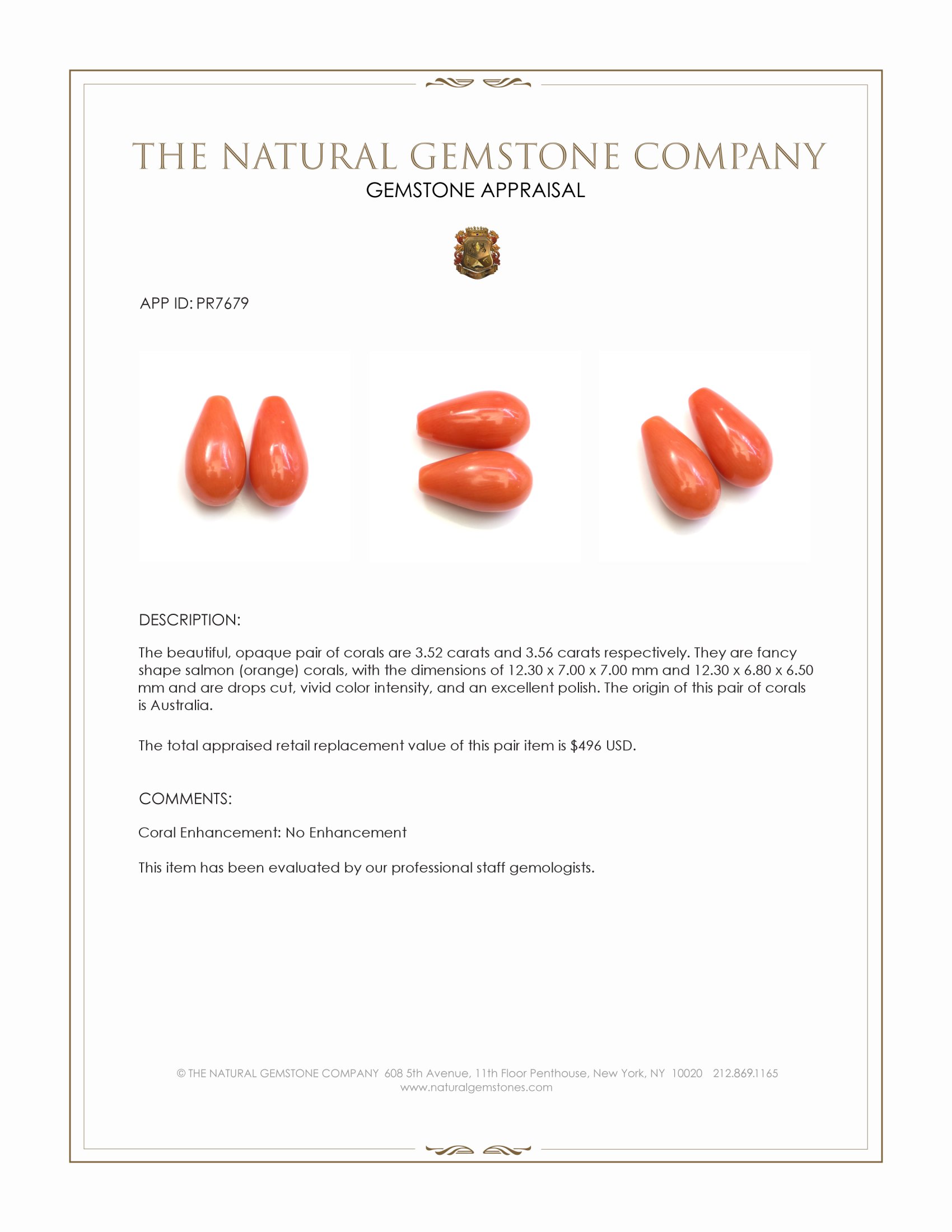 THE NATURAL GEMSTONE COMPANY
GEMSTONE APPRAISAL

APP ID: PR7679

DESCRIPTION:

The beautiful, opaque pair of corals are 3.52 carats and 3.56 carats respectively. They are fancy shape salmon (orange) corals, with the dimensions of 12.30 x 7.00 x 7.00 mm and 12.30 x 6.80 x 6.50 mm and are drops cut, vivid color intensity, and an excellent polish. The origin of this pair of corals is Australia.

The total appraised retail replacement value of this pair item is $496 USD.

COMMENTS:

Coral Enhancement: No Enhancement

This item has been evaluated by our professional staff gemologists.

© THE NATURAL GEMSTONE COMPANY 608 5th Avenue, 11th Floor Penthouse, New York, NY 10020 212.869.1165
www.naturalgemstones.com